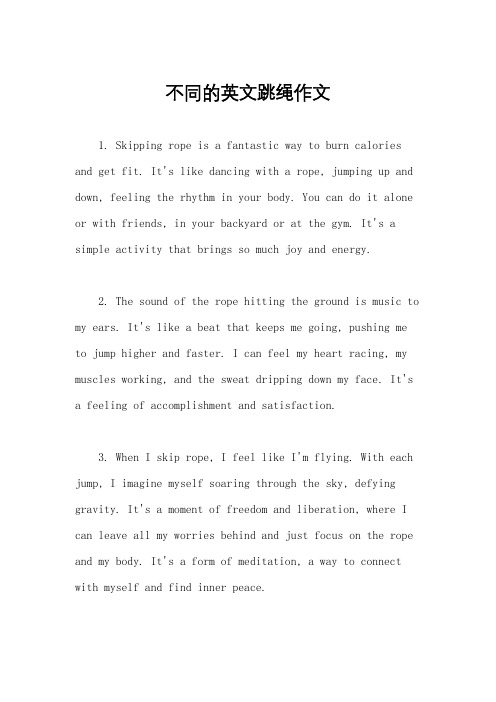 不同的英文跳绳作文

1. Skipping rope is a fantastic way to burn calories and get fit. It's like dancing with a rope, jumping up and down, feeling the rhythm in your body. You can do it alone or with friends, in your backyard or at the gym. It's a simple activity that brings so much joy and energy.

2. The sound of the rope hitting the ground is music to my ears. It's like a beat that keeps me going, pushing me to jump higher and faster. I can feel my heart racing, my muscles working, and the sweat dripping down my face. It's a feeling of accomplishment and satisfaction.

3. When I skip rope, I feel like I'm flying. With each jump, I imagine myself soaring through the sky, defying gravity. It's a moment of freedom and liberation, where I can leave all my worries behind and just focus on the rope and my body. It's a form of meditation, a way to connect with myself and find inner peace.